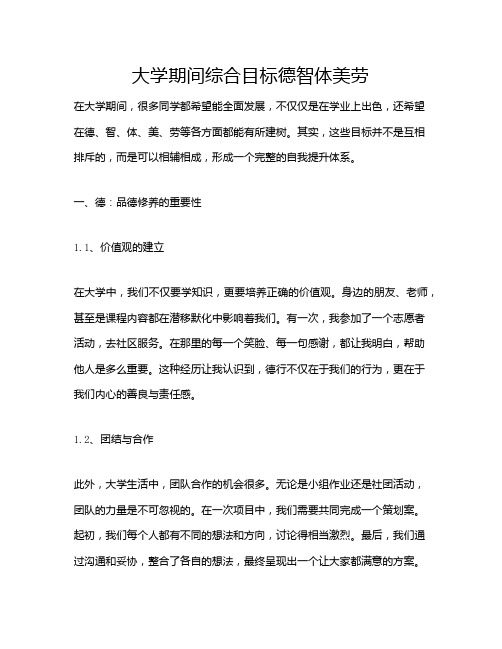 大学期间综合目标德智体美劳

在大学期间，很多同学都希望能全面发展，不仅仅是在学业上出色，还希望在德、智、体、美、劳等各方面都能有所建树。其实，这些目标并不是互相排斥的，而是可以相辅相成，形成一个完整的自我提升体系。

一、德：品德修养的重要性

1.1、价值观的建立

在大学中，我们不仅要学知识，更要培养正确的价值观。身边的朋友、老师，甚至是课程内容都在潜移默化中影响着我们。有一次，我参加了一个志愿者活动，去社区服务。在那里的每一个笑脸、每一句感谢，都让我明白，帮助他人是多么重要。这种经历让我认识到，德行不仅在于我们的行为，更在于我们内心的善良与责任感。

1.2、团结与合作

此外，大学生活中，团队合作的机会很多。无论是小组作业还是社团活动，团队的力量是不可忽视的。在一次项目中，我们需要共同完成一个策划案。起初，我们每个人都有不同的想法和方向，讨论得相当激烈。最后，我们通过沟通和妥协，整合了各自的想法，最终呈现出一个让大家都满意的方案。